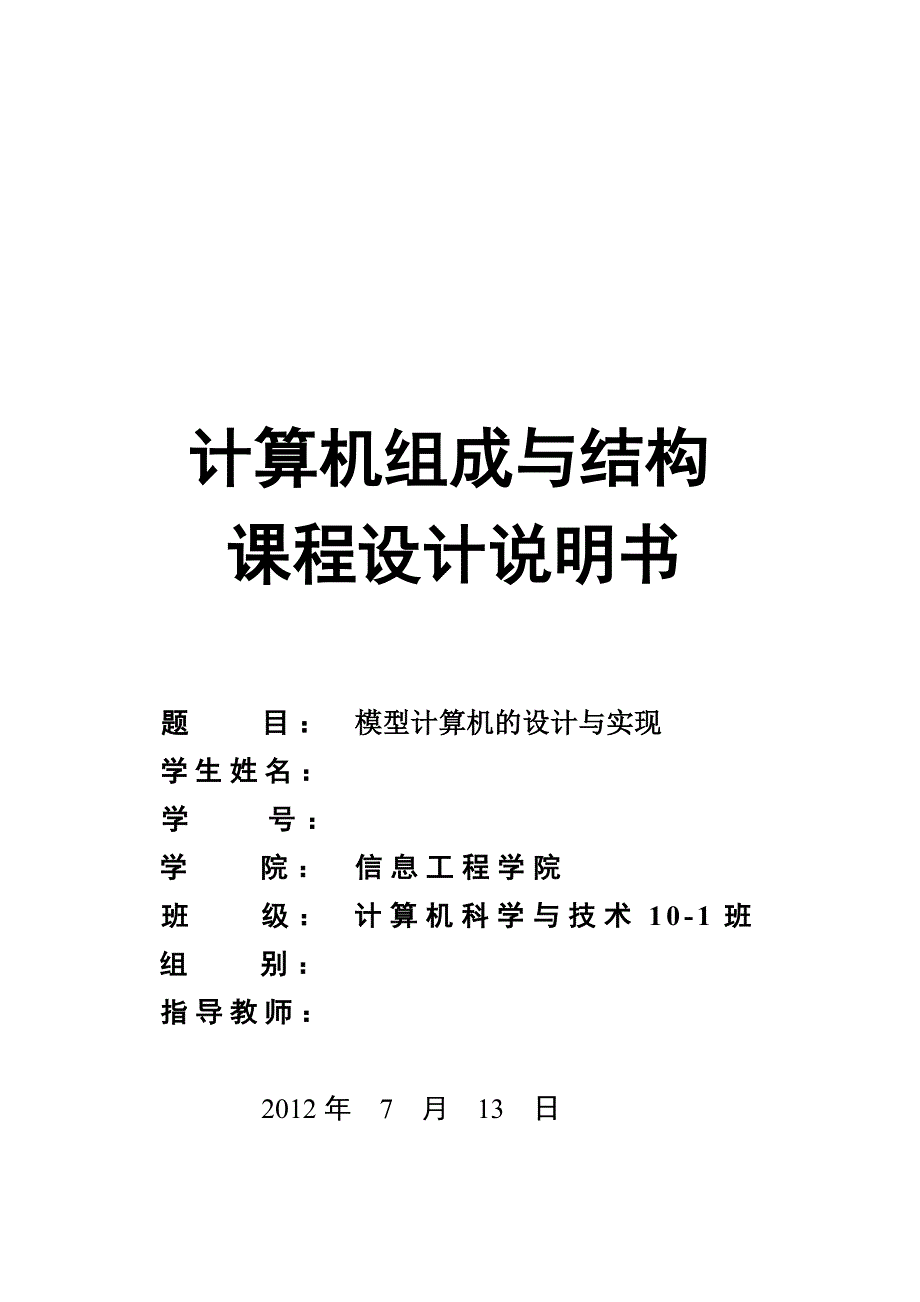 计算机组成与结构
课程设计说明书

题　　目：　模型计算机的设计与实现
学生姓名：
学　　号：
学　　院：　信息工程学院
班　　级：　计算机科学与技术 10-1 班
组　　别：
指导教师：

2012 年　7　月　13　日